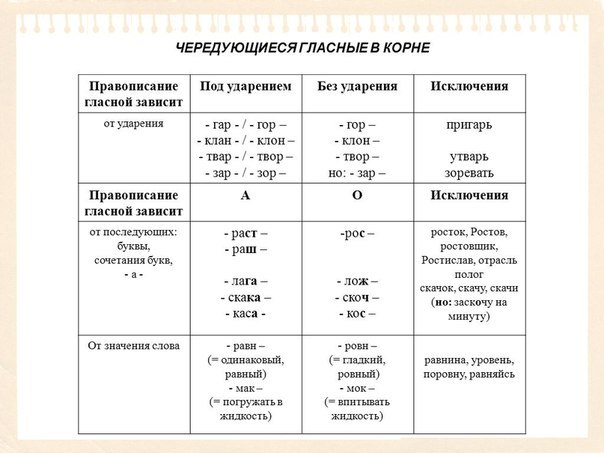 ЧЕРЕДУЮЩИЕСЯ ГЛАСНЫЕ В КОРНЕ

| Правописание гласной зависит | Под ударением | Без ударения | Исключения |
|---|---|---|---|
| от ударения | - гар - / - гор – - клан - / - клон – - твар - / - твор – - зар - / - зор – | - гор – - клон – - твор – но: - зар – | пригарь утварь зоревать |
| Правописание гласной зависит | А | О | Исключения |
| от последующих: буквы, сочетания букв, - а - | - раст – - раш – - лага – - скака – - каса - | -рос – - лож – - скоч – - кос – | росток, Ростов, ростовщик, Ростислав, отрасль полог скачок, скачу, скачи (но: заскочу на минуту) |
| От значения слова | - равн – (= одинаковый, равный) - мак – (= погружать в жидкость) | - ровн – (= гладкий, ровный) - мок – (= впитывать жидкость) | равнина, уровень, поровну, равняйсь |